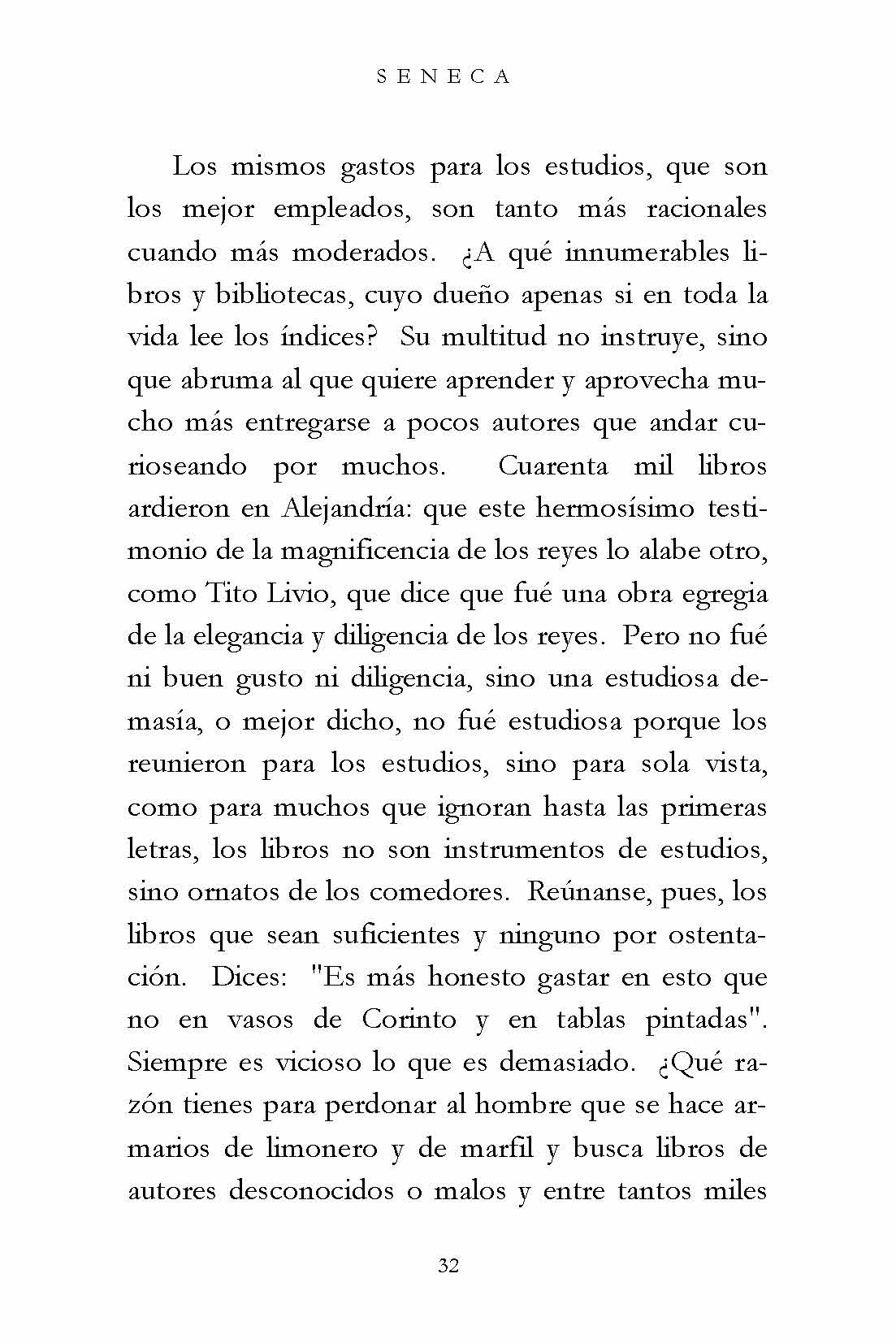 SENECA

Los mismos gastos para los estudios, que son los mejor empleados, son tanto más racionales cuando más moderados. ¿A qué innumerables libros y bibliotecas, cuyo dueño apenas si en toda la vida lee los índices? Su multitud no instruye, sino que abruma al que quiere aprender y aprovecha mucho más entregarse a pocos autores que andar curioseando por muchos. Cuarenta mil libros ardieron en Alejandría: que este hermosísimo testimonio de la magnificencia de los reyes lo alabe otro, como Tito Livio, que dice que fué una obra egregia de la elegancia y diligencia de los reyes. Pero no fué ni buen gusto ni diligencia, sino una estudiosa demasía, o mejor dicho, no fué estudiosa porque los reunieron para los estudios, sino para sola vista, como para muchos que ignoran hasta las primeras letras, los libros no son instrumentos de estudios, sino ornatos de los comedores. Reúnanse, pues, los libros que sean suficientes y ninguno por ostentación. Dices: "Es más honesto gastar en esto que no en vasos de Corinto y en tablas pintadas". Siempre es vicioso lo que es demasiado. ¿Qué razón tienes para perdonar al hombre que se hace armarios de limonero y de marfil y busca libros de autores desconocidos o malos y entre tantos miles

32